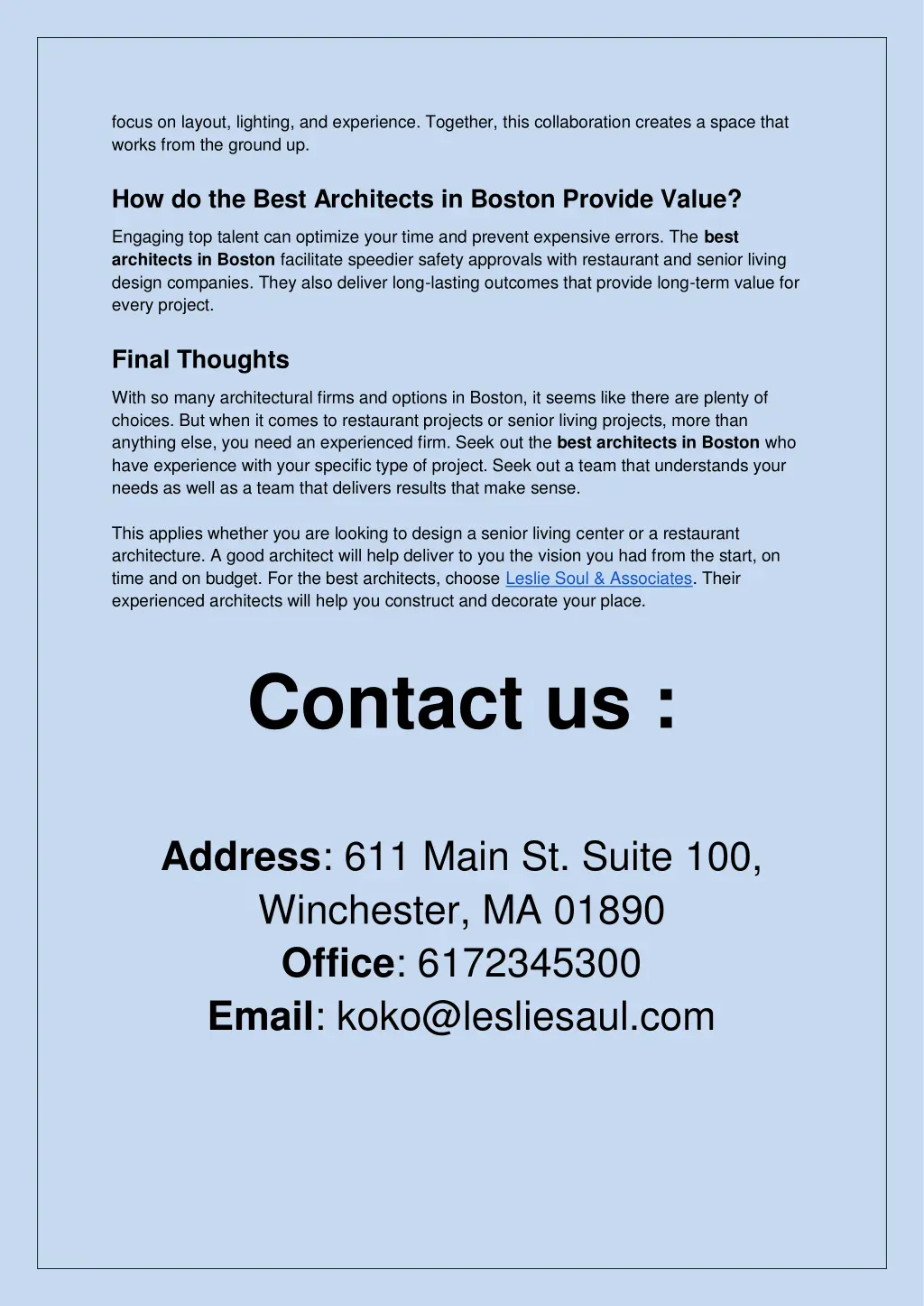 focus on layout, lighting, and experience. Together, this collaboration creates a space that works from the ground up.

How do the Best Architects in Boston Provide Value?

Engaging top talent can optimize your time and prevent expensive errors. The best architects in Boston facilitate speedier safety approvals with restaurant and senior living design companies. They also deliver long-lasting outcomes that provide long-term value for every project.

Final Thoughts

With so many architectural firms and options in Boston, it seems like there are plenty of choices. But when it comes to restaurant projects or senior living projects, more than anything else, you need an experienced firm. Seek out the best architects in Boston who have experience with your specific type of project. Seek out a team that understands your needs as well as a team that delivers results that make sense.

This applies whether you are looking to design a senior living center or a restaurant architecture. A good architect will help deliver to you the vision you had from the start, on time and on budget. For the best architects, choose Leslie Soul & Associates. Their experienced architects will help you construct and decorate your place.

Contact us :

Address: 611 Main St. Suite 100, Winchester, MA 01890
Office: 6172345300
Email: koko@lesliesaul.com